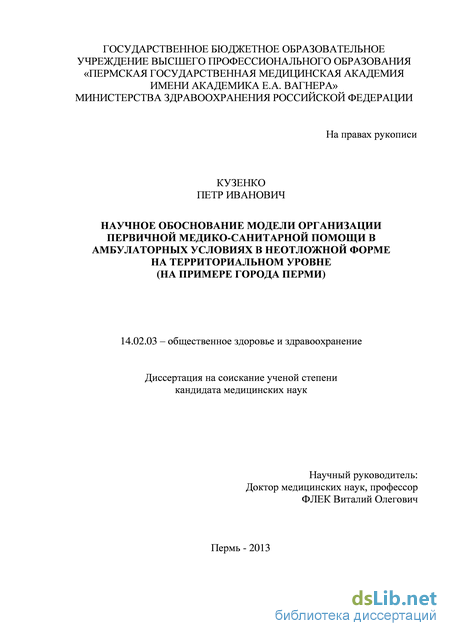 ГОСУДАРСТВЕННОЕ БЮДЖЕТНОЕ ОБРАЗОВАТЕЛЬНОЕ УЧРЕЖДЕНИЕ ВЫСШЕГО ПРОФЕССИОНАЛЬНОГО ОБРАЗОВАНИЯ «ПЕРМСКАЯ ГОСУДАРСТВЕННАЯ МЕДИЦИНСКАЯ АКАДЕМИЯ ИМЕНИ АКАДЕМИКА Е.А. ВАГНЕРА» МИНИСТЕРСТВА ЗДРАВООХРАНЕНИЯ РОССИЙСКОЙ ФЕДЕРАЦИИ

На правах рукописи

КУЗЕНКО
ПЕТР ИВАНОВИЧ

НАУЧНОЕ ОБОСНОВАНИЕ МОДЕЛИ ОРГАНИЗАЦИИ ПЕРВИЧНОЙ МЕДИКО-САНИТАРНОЙ ПОМОЩИ В АМБУЛАТОРНЫХ УСЛОВИЯХ В НЕОТЛОЖНОЙ ФОРМЕ НА ТЕРРИТОРИАЛЬНОМ УРОВНЕ (НА ПРИМЕРЕ ГОРОДА ПЕРМИ)

14.02.03 – общественное здоровье и здравоохранение

Диссертация на соискание ученой степени кандидата медицинских наук

Научный руководитель:
Доктор медицинских наук, профессор
ФЛЕК Виталий Олегович

Пермь - 2013

dsLib.net
библиотека диссертаций